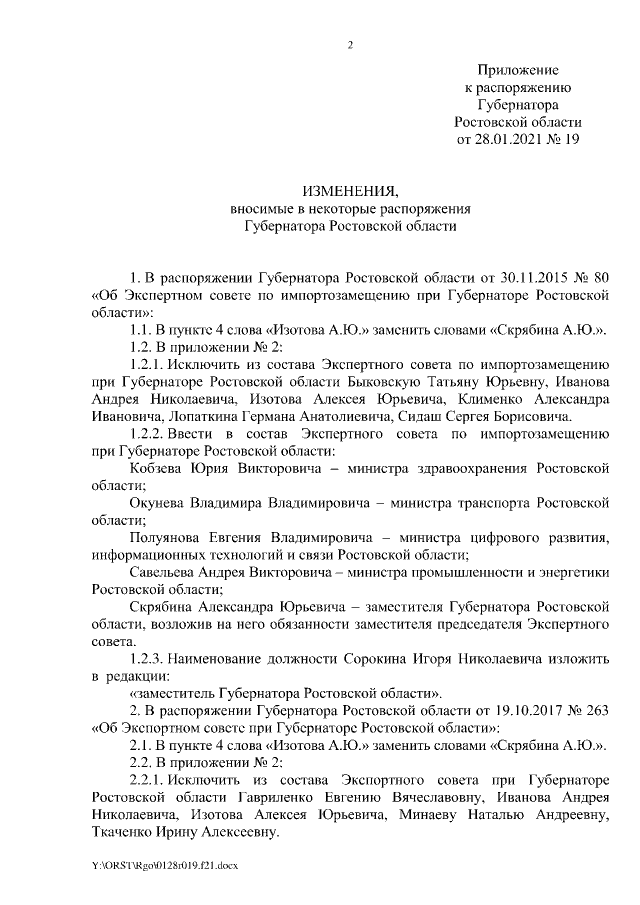 2

Приложение
к распоряжению
Губернатора
Ростовской области
от 28.01.2021 № 19

ИЗМЕНЕНИЯ,
вносимые в некоторые распоряжения
Губернатора Ростовской области

1. В распоряжении Губернатора Ростовской области от 30.11.2015 № 80 «Об Экспертном совете по импортозамещению при Губернаторе Ростовской области»:

1.1. В пункте 4 слова «Изотова А.Ю.» заменить словами «Скрябина А.Ю.».

1.2. В приложении № 2:

1.2.1. Исключить из состава Экспертного совета по импортозамещению при Губернаторе Ростовской области Быковскую Татьяну Юрьевну, Иванова Андрея Николаевича, Изотова Алексея Юрьевича, Клименко Александра Ивановича, Лопаткина Германа Анатолиевича, Сидаш Сергея Борисовича.

1.2.2. Ввести в состав Экспертного совета по импортозамещению при Губернаторе Ростовской области:

Кобзева Юрия Викторовича – министра здравоохранения Ростовской области;

Окунева Владимира Владимировича – министра транспорта Ростовской области;

Полуянова Евгения Владимировича – министра цифрового развития, информационных технологий и связи Ростовской области;

Савельева Андрея Викторовича – министра промышленности и энергетики Ростовской области;

Скрябина Александра Юрьевича – заместителя Губернатора Ростовской области, возложив на него обязанности заместителя председателя Экспертного совета.

1.2.3. Наименование должности Сорокина Игоря Николаевича изложить в редакции:

«заместитель Губернатора Ростовской области».

2. В распоряжении Губернатора Ростовской области от 19.10.2017 № 263 «Об Экспортном совете при Губернаторе Ростовской области»:

2.1. В пункте 4 слова «Изотова А.Ю.» заменить словами «Скрябина А.Ю.».

2.2. В приложении № 2:

2.2.1. Исключить из состава Экспортного совета при Губернаторе Ростовской области Гавриленко Евгению Вячеславовну, Иванова Андрея Николаевича, Изотова Алексея Юрьевича, Минаеву Наталью Андреевну, Ткаченко Ирину Алексеевну.

Y:\ORST\Rgo\0128r019.f21.docx